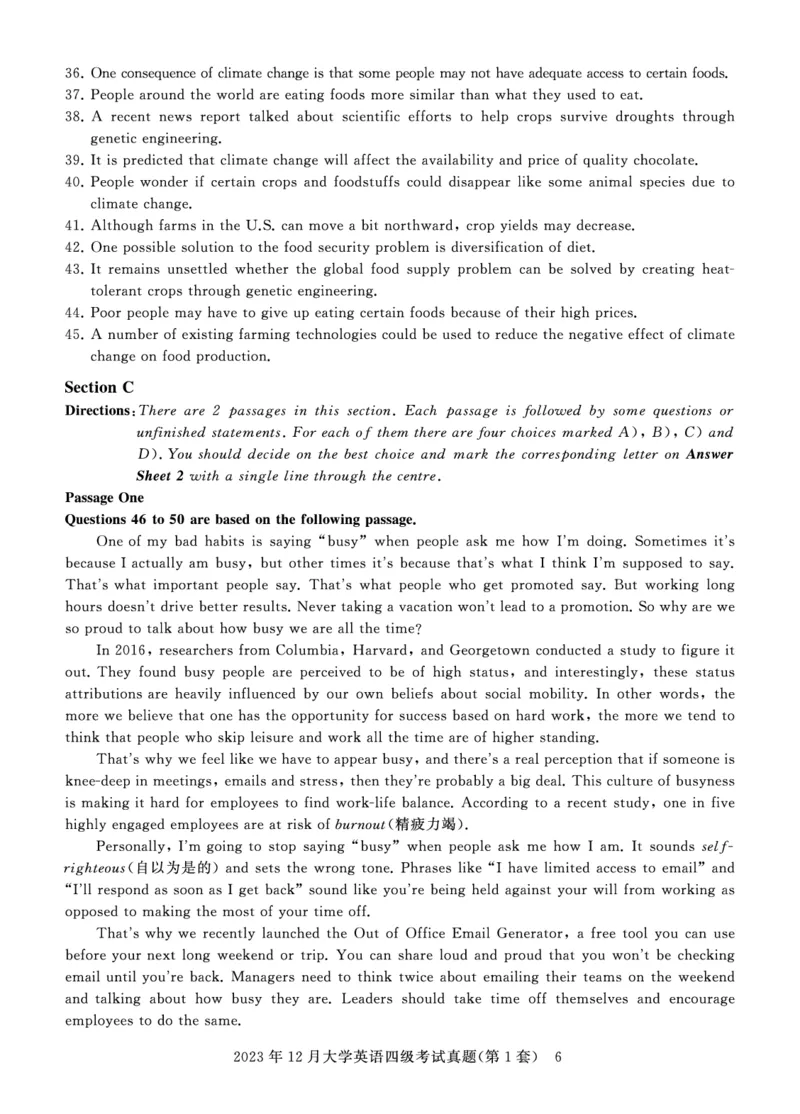 36. One consequence of climate change is that some people may not have adequate access to certain foods.
37. People around the world are eating foods more similar than what they used to eat.
38. A recent news report talked about scientific efforts to help crops survive droughts through genetic engineering.
39. It is predicted that climate change will affect the availability and price of quality chocolate.
40. People wonder if certain crops and foodstuffs could disappear like some animal species due to climate change.
41. Although farms in the U.S. can move a bit northward, crop yields may decrease.
42. One possible solution to the food security problem is diversification of diet.
43. It remains unsettled whether the global food supply problem can be solved by creating heat-tolerant crops through genetic engineering.
44. Poor people may have to give up eating certain foods because of their high prices.
45. A number of existing farming technologies could be used to reduce the negative effect of climate change on food production.

Section C

Directions: There are 2 passages in this section. Each passage is followed by some questions or unfinished statements. For each of them there are four choices marked A), B), C) and D). You should decide on the best choice and mark the corresponding letter on Answer Sheet 2 with a single line through the centre.

Passage One

Questions 46 to 50 are based on the following passage.

One of my bad habits is saying "busy" when people ask me how I'm doing. Sometimes it's because I actually am busy, but other times it's because that's what I think I'm supposed to say. That's what important people say. That's what people who get promoted say. But working long hours doesn't drive better results. Never taking a vacation won't lead to a promotion. So why are we so proud to talk about how busy we are all the time?

In 2016, researchers from Columbia, Harvard, and Georgetown conducted a study to figure it out. They found busy people are perceived to be of high status, and interestingly, these status attributions are heavily influenced by our own beliefs about social mobility. In other words, the more we believe that one has the opportunity for success based on hard work, the more we tend to think that people who skip leisure and work all the time are of higher standing.

That's why we feel like we have to appear busy, and there's a real perception that if someone is knee-deep in meetings, emails and stress, then they're probably a big deal. This culture of busyness is making it hard for employees to find work-life balance. According to a recent study, one in five highly engaged employees are at risk of burnout(精疲力竭).

Personally, I'm going to stop saying "busy" when people ask me how I am. It sounds self-righteous(自以为是的) and sets the wrong tone. Phrases like "I have limited access to email" and "I'll respond as soon as I get back" sound like you're being held against your will from working as opposed to making the most of your time off.

That's why we recently launched the Out of Office Email Generator, a free tool you can use before your next long weekend or trip. You can share loud and proud that you won't be checking email until you're back. Managers need to think twice about emailing their teams on the weekend and talking about how busy they are. Leaders should take time off themselves and encourage employees to do the same.

2023 年 12 月大学英语四级考试真题(第 1 套) 6